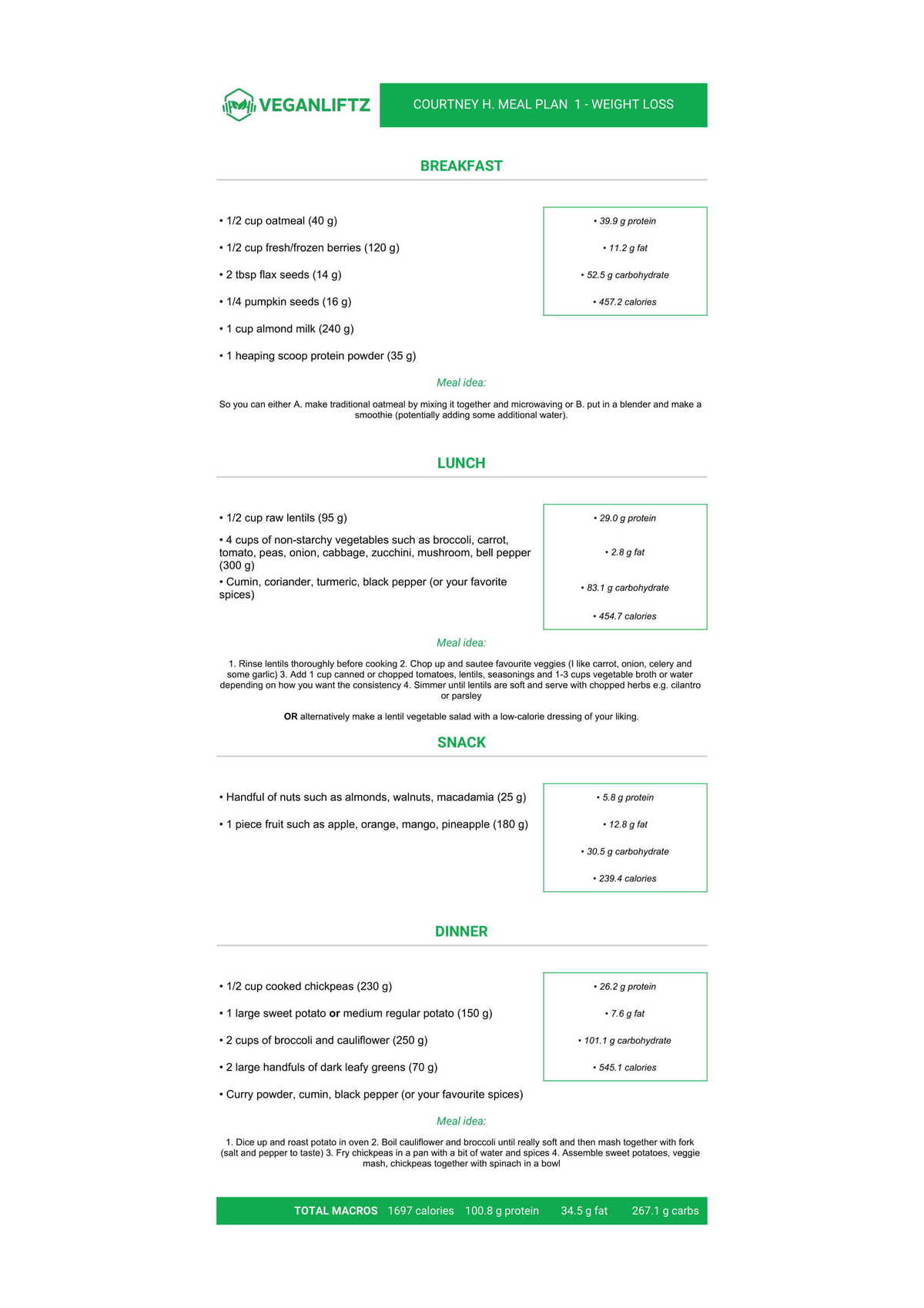 VEGANLIFTZ

COURTNEY H. MEAL PLAN 1 - WEIGHT LOSS

BREAKFAST

• 1/2 cup oatmeal (40 g)

• 1/2 cup fresh/frozen berries (120 g)

• 2 tbsp flax seeds (14 g)

• 1/4 pumpkin seeds (16 g)

• 1 cup almond milk (240 g)

• 1 heaping scoop protein powder (35 g)

• 39.9 g protein

• 11.2 g fat

• 52.5 g carbohydrate

• 457.2 calories

Meal idea:

So you can either A. make traditional oatmeal by mixing it together and microwaving or B. put in a blender and make a smoothie (potentially adding some additional water).

LUNCH

• 1/2 cup raw lentils (95 g)

• 4 cups of non-starchy vegetables such as broccoli, carrot, tomato, peas, onion, cabbage, zucchini, mushroom, bell pepper (300 g)

• Cumin, coriander, turmeric, black pepper (or your favorite spices)

• 29.0 g protein

• 2.8 g fat

• 83.1 g carbohydrate

• 454.7 calories

Meal idea:

1. Rinse lentils thoroughly before cooking 2. Chop up and sautee favourite veggies (I like carrot, onion, celery and some garlic) 3. Add 1 cup canned or chopped tomatoes, lentils, seasonings and 1-3 cups vegetable broth or water depending on how you want the consistency 4. Simmer until lentils are soft and serve with chopped herbs e.g. cilantro or parsley

OR alternatively make a lentil vegetable salad with a low-calorie dressing of your liking.

SNACK

• Handful of nuts such as almonds, walnuts, macadamia (25 g)

• 1 piece fruit such as apple, orange, mango, pineapple (180 g)

• 5.8 g protein

• 12.8 g fat

• 30.5 g carbohydrate

• 239.4 calories

DINNER

• 1/2 cup cooked chickpeas (230 g)

• 1 large sweet potato or medium regular potato (150 g)

• 2 cups of broccoli and cauliflower (250 g)

• 2 large handfuls of dark leafy greens (70 g)

• Curry powder, cumin, black pepper (or your favourite spices)

• 26.2 g protein

• 7.6 g fat

• 101.1 g carbohydrate

• 545.1 calories

Meal idea:

1. Dice up and roast potato in oven 2. Boil cauliflower and broccoli until really soft and then mash together with fork (salt and pepper to taste) 3. Fry chickpeas in a pan with a bit of water and spices 4. Assemble sweet potatoes, veggie mash, chickpeas together with spinach in a bowl

TOTAL MACROS 1697 calories 100.8 g protein 34.5 g fat 267.1 g carbs